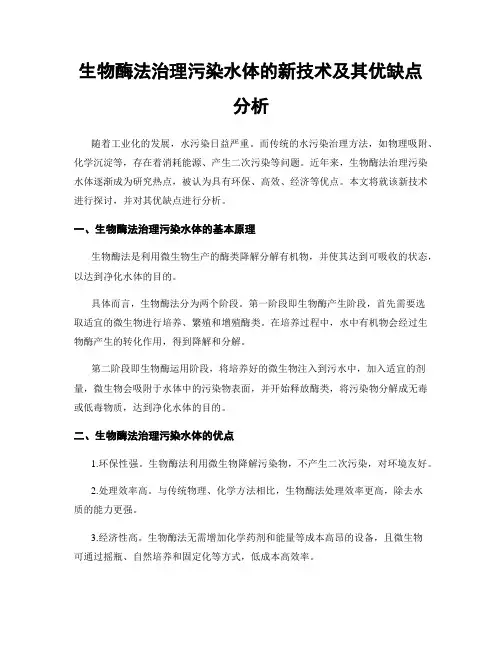 生物酶法治理污染水体的新技术及其优缺点分析

随着工业化的发展，水污染日益严重。而传统的水污染治理方法，如物理吸附、化学沉淀等，存在着消耗能源、产生二次污染等问题。近年来，生物酶法治理污染水体逐渐成为研究热点，被认为具有环保、高效、经济等优点。本文将就该新技术进行探讨，并对其优缺点进行分析。

一、生物酶法治理污染水体的基本原理

生物酶法是利用微生物生产的酶类降解分解有机物，并使其达到可吸收的状态，以达到净化水体的目的。

具体而言，生物酶法分为两个阶段。第一阶段即生物酶产生阶段，首先需要选取适宜的微生物进行培养、繁殖和增殖酶类。在培养过程中，水中有机物会经过生物酶产生的转化作用，得到降解和分解。

第二阶段即生物酶运用阶段，将培养好的微生物注入到污水中，加入适宜的剂量，微生物会吸附于水体中的污染物表面，并开始释放酶类，将污染物分解成无毒或低毒物质，达到净化水体的目的。

二、生物酶法治理污染水体的优点

1.环保性强。生物酶法利用微生物降解污染物，不产生二次污染，对环境友好。

2.处理效率高。与传统物理、化学方法相比，生物酶法处理效率更高，除去水质的能力更强。

3.经济性高。生物酶法无需增加化学药剂和能量等成本高昂的设备，且微生物可通过摇瓶、自然培养和固定化等方式，低成本高效率。